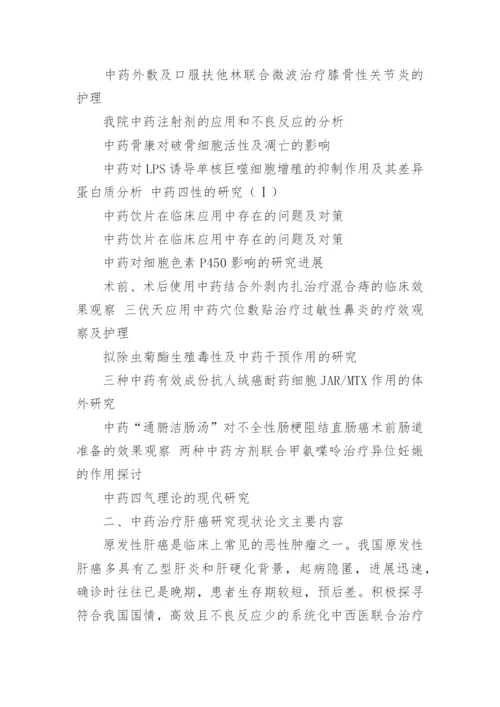 中药外敷及口服扶他林联合微波治疗膝骨性关节炎的护理

我院中药注射剂的应用和不良反应的分析

中药骨康对破骨细胞活性及凋亡的影响

中药对LPS诱导单核巨噬细胞增殖的抑制作用及其差异蛋白质分析 中药四性的研究（Ⅰ）

中药饮片在临床应用中存在的问题及对策

中药饮片在临床应用中存在的问题及对策

中药对细胞色素P450影响的研究进展

术前、术后使用中药结合外剥内扎治疗混合痔的临床效果观察 三伏天应用中药穴位敷贴治疗过敏性鼻炎的疗效观察及护理

拟除虫菊酯生殖毒性及中药干预作用的研究

三种中药有效成份抗人绒癌耐药细胞JAR/MTX作用的体外研究

中药“通腑洁肠汤”对不全性肠梗阻结直肠癌术前肠道准备的效果观察 两种中药方剂联合甲氨喋呤治疗异位妊娠的作用探讨

中药四气理论的现代研究

二、中药治疗肝癌研究现状论文主要内容

原发性肝癌是临床上常见的恶性肿瘤之一。我国原发性肝癌多具有乙型肝炎和肝硬化背景，起病隐匿，进展迅速，确诊时往往已是晚期，患者生存期较短，预后差。积极探寻符合我国国情，高效且不良反应少的系统化中西医联合治疗